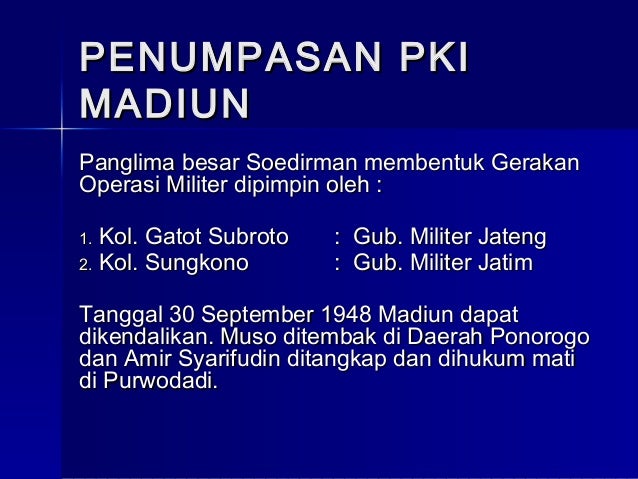 PENUMPASAN PKI MADIUN

Panglima besar Soedirman membentuk Gerakan Operasi Militer dipimpin oleh :

1. Kol. Gatot Subroto : Gub. Militer Jateng
2. Kol. Sungkono : Gub. Militer Jatim

Tanggal 30 September 1948 Madiun dapat dikendalikan. Muso ditembak di Daerah Ponorogo dan Amir Syarifudin ditangkap dan dihukum mati di Purwodadi.